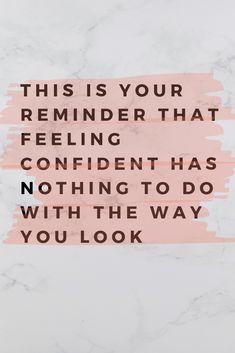 THIS IS YOUR REMINDER THAT FEELING CONFIDENT HAS NOTHING TO DO WITH THE WAY YOU LOOK